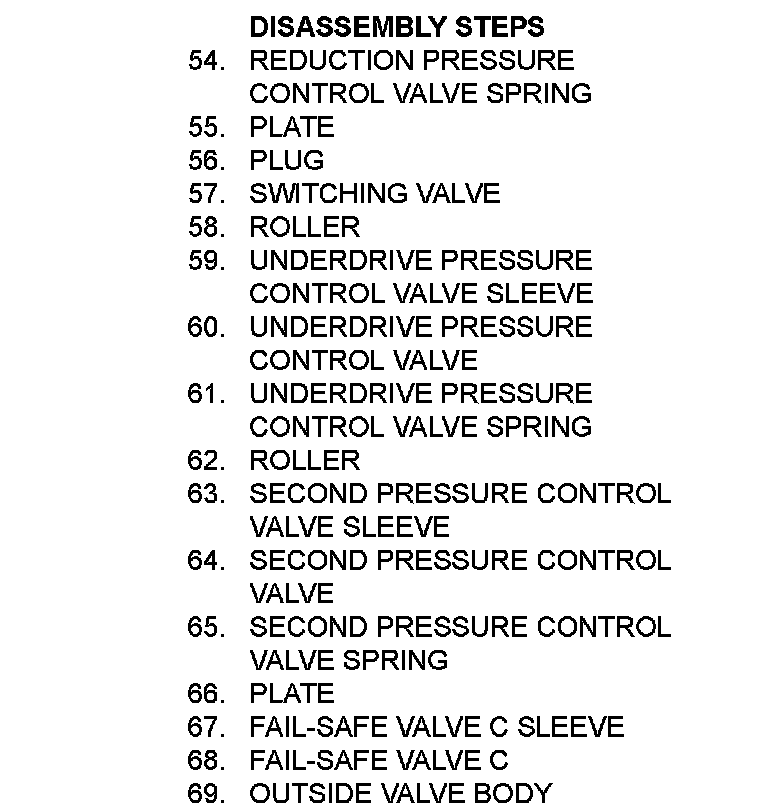 DISASSEMBLY STEPS

54. REDUCTION PRESSURE CONTROL VALVE SPRING
55. PLATE
56. PLUG
57. SWITCHING VALVE
58. ROLLER
59. UNDERDRIVE PRESSURE CONTROL VALVE SLEEVE
60. UNDERDRIVE PRESSURE CONTROL VALVE
61. UNDERDRIVE PRESSURE CONTROL VALVE SPRING
62. ROLLER
63. SECOND PRESSURE CONTROL VALVE SLEEVE
64. SECOND PRESSURE CONTROL VALVE
65. SECOND PRESSURE CONTROL VALVE SPRING
66. PLATE
67. FAIL-SAFE VALVE C SLEEVE
68. FAIL-SAFE VALVE C
69. OUTSIDE VALVE BODY